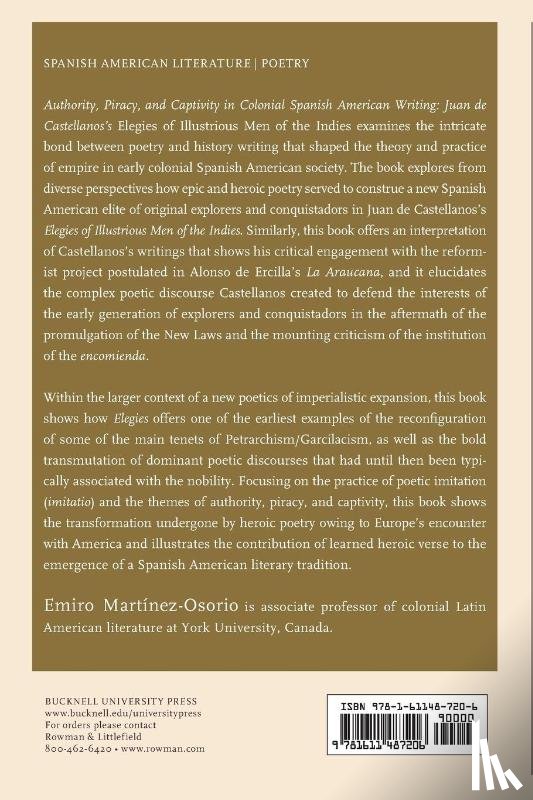 SPANISH AMERICAN LITERATURE | POETRY

Authority, Piracy, and Captivity in Colonial Spanish American Writing: Juan de Castellanos's Elegies of Illustrious Men of the Indies examines the intricate bond between poetry and history writing that shaped the theory and practice of empire in early colonial Spanish American society. The book explores from diverse perspectives how epic and heroic poetry served to construe a new Spanish American elite of original explorers and conquistadors in Juan de Castellanos's Elegies of Illustrious Men of the Indies. Similarly, this book offers an interpretation of Castellanos's writings that shows his critical engagement with the reformist project postulated in Alonso de Ercilla's La Araucana, and it elucidates the complex poetic discourse Castellanos created to defend the interests of the early generation of explorers and conquistadors in the aftermath of the promulgation of the New Laws and the mounting criticism of the institution of the encomienda.

Within the larger context of a new poetics of imperialistic expansion, this book shows how Elegies offers one of the earliest examples of the reconfiguration of some of the main tenets of Petrarchism/Garcilacism, as well as the bold transmutation of dominant poetic discourses that had until then been typically associated with the nobility. Focusing on the practice of poetic imitation (imitatio) and the themes of authority, piracy, and captivity, this book shows the transformation undergone by heroic poetry owing to Europe's encounter with America and illustrates the contribution of learned heroic verse to the emergence of a Spanish American literary tradition.

Emiro Martínez-Osorio is associate professor of colonial Latin American literature at York University, Canada.

BUCKNELL UNIVERSITY PRESS
www.bucknell.edu/universitypress
For orders please contact
Rowman & Littlefield
800-462-6420 • www.rowman.com

ISBN 978-1-61148-720-6
90000
9 781611 487206